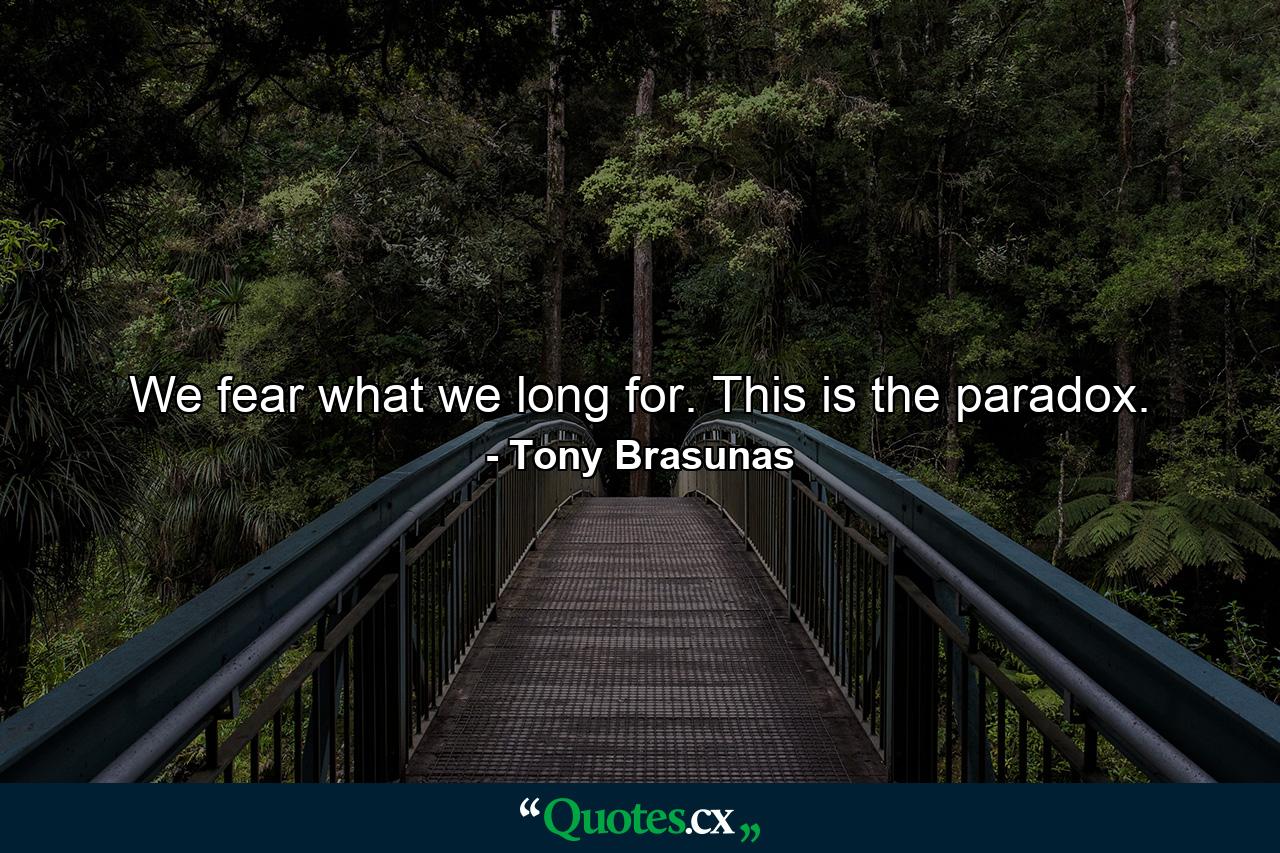 We fear what we long for. This is the paradox.
- Tony Brasunas

“Quotes.cx„